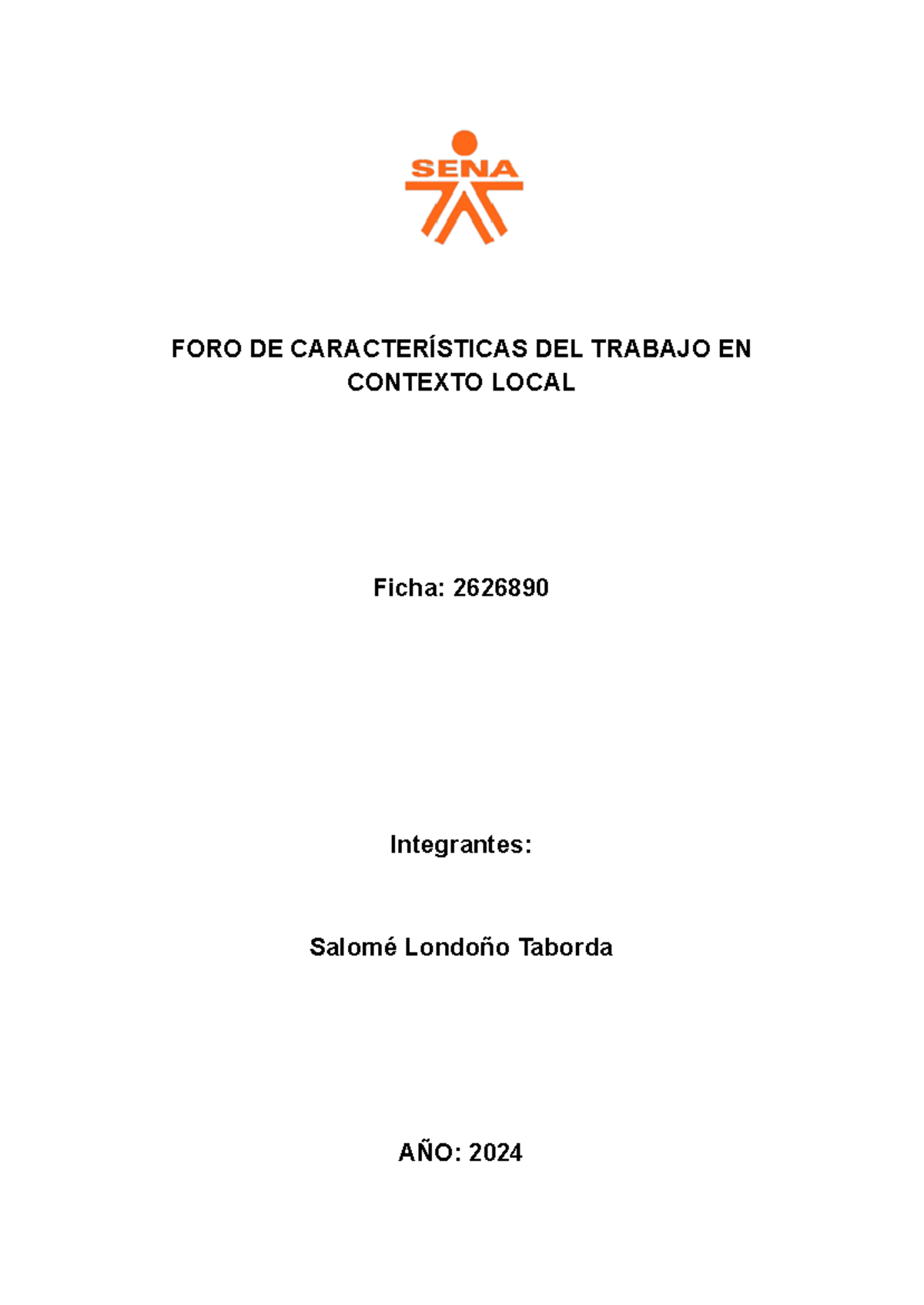 SENA

FORO DE CARACTERÍSTICAS DEL TRABAJO EN CONTEXTO LOCAL

Ficha: 2626890

Integrantes:

Salomé Londoño Taborda

AÑO: 2024